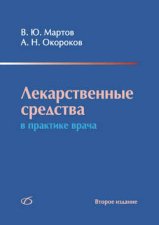 В. Ю. Мартов
А. Н. Окороков

Лекарственные средства
в практике врача

Второе издание